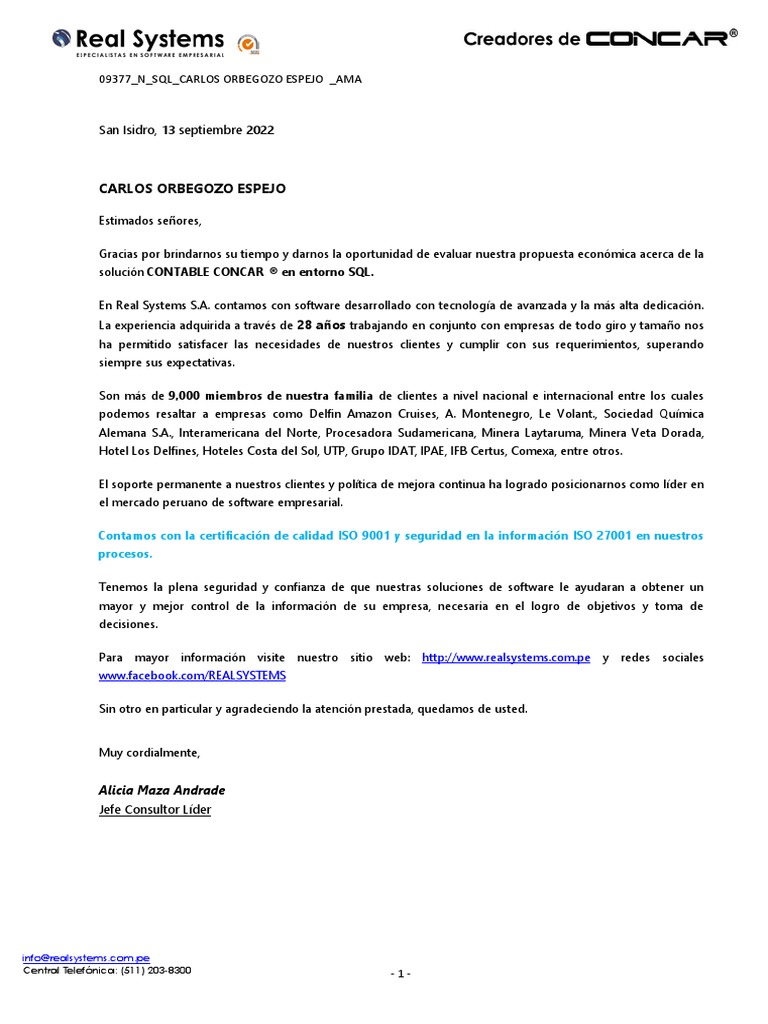 Real Systems
ESPECIALISTAS EN SOFTWARE EMPRESARIAL

Creadores de CONCAR®

09377_N_SQL_CARLOS ORBEGOZO ESPEJO _AMA

San Isidro, 13 septiembre 2022

CARLOS ORBEGOZO ESPEJO

Estimados señores,

Gracias por brindarnos su tiempo y darnos la oportunidad de evaluar nuestra propuesta económica acerca de la solución CONTABLE CONCAR ® en entorno SQL.

En Real Systems S.A. contamos con software desarrollado con tecnología de avanzada y la más alta dedicación. La experiencia adquirida a través de 28 años trabajando en conjunto con empresas de todo giro y tamaño nos ha permitido satisfacer las necesidades de nuestros clientes y cumplir con sus requerimientos, superando siempre sus expectativas.

Son más de 9,000 miembros de nuestra familia de clientes a nivel nacional e internacional entre los cuales podemos resaltar a empresas como Delfin Amazon Cruises, A. Montenegro, Le Volant., Sociedad Química Alemana S.A., Interamericana del Norte, Procesadora Sudamericana, Minera Laytaruma, Minera Veta Dorada, Hotel Los Delfines, Hoteles Costa del Sol, UTP, Grupo IDAT, IPAE, IFB Certus, Comexa, entre otros.

El soporte permanente a nuestros clientes y política de mejora continua ha logrado posicionarnos como líder en el mercado peruano de software empresarial.

Contamos con la certificación de calidad ISO 9001 y seguridad en la información ISO 27001 en nuestros procesos.

Tenemos la plena seguridad y confianza de que nuestras soluciones de software le ayudaran a obtener un mayor y mejor control de la información de su empresa, necesaria en el logro de objetivos y toma de decisiones.

Para mayor información visite nuestro sitio web: http://www.realsystems.com.pe y redes sociales www.facebook.com/REALSYSTEMS

Sin otro en particular y agradeciendo la atención prestada, quedamos de usted.

Muy cordialmente,

Alicia Maza Andrade
Jefe Consultor Líder

info@realsystems.com.pe
Central Telefónica: (511) 203-8300

- 1 -